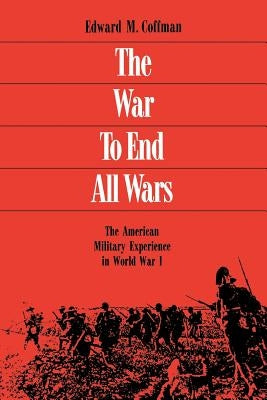 Edward M. Coffman

The War To End All Wars

The American Military Experience in World War I